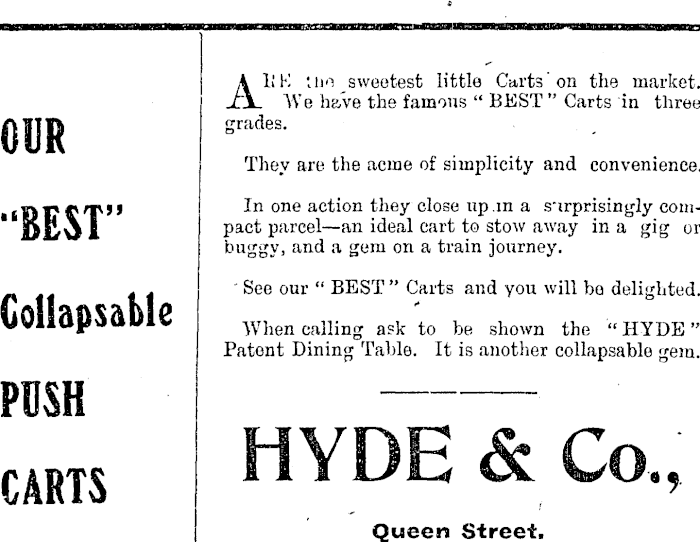 OUR

"BEST"

Collapsable

PUSH

CARTS

ARE the sweetest little Carts on the market. We have the famous "BEST" Carts in three grades.

They are the acme of simplicity and convenience.

In one action they close up in a surprisingly compact parcel—an ideal cart to stow away in a gig or buggy, and a gem on a train journey.

See our "BEST" Carts and you will be delighted.

When calling ask to be shown the "HYDE" Patent Dining Table. It is another collapsable gem.

HYDE & Co.,

Queen Street.